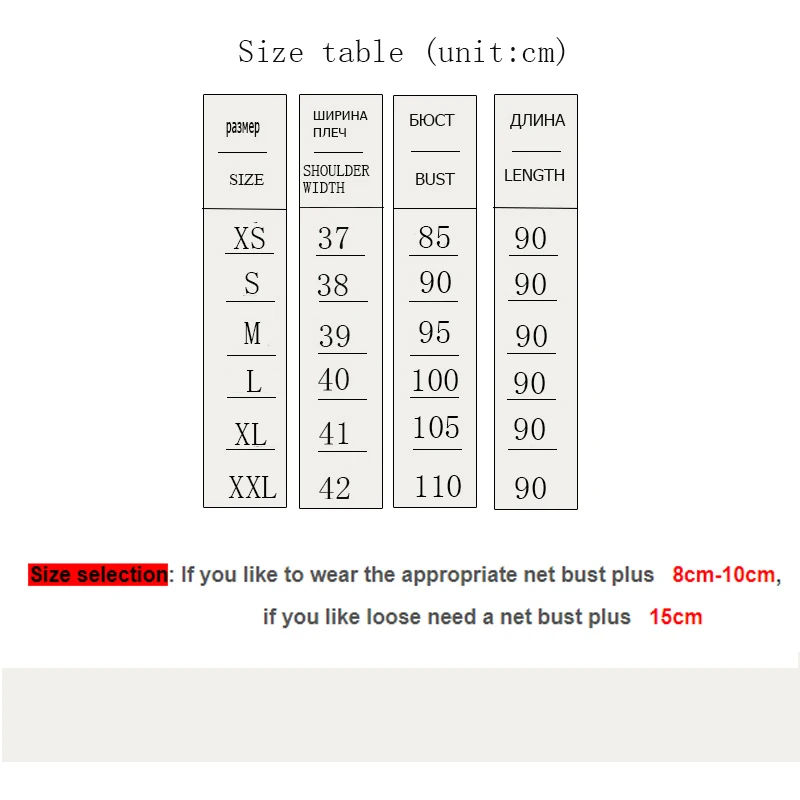 Size table (unit:cm)

| размер SIZE | ШИРИНА ПЛЕЧ SHOULDER WIDTH | БЮСТ BUST | ДЛИНА LENGTH |
|---|---|---|---|
| XS | 37 | 85 | 90 |
| S | 38 | 90 | 90 |
| M | 39 | 95 | 90 |
| L | 40 | 100 | 90 |
| XL | 41 | 105 | 90 |
| XXL | 42 | 110 | 90 |

Size selection: If you like to wear the appropriate net bust plus 8cm-10cm, if you like loose need a net bust plus 15cm